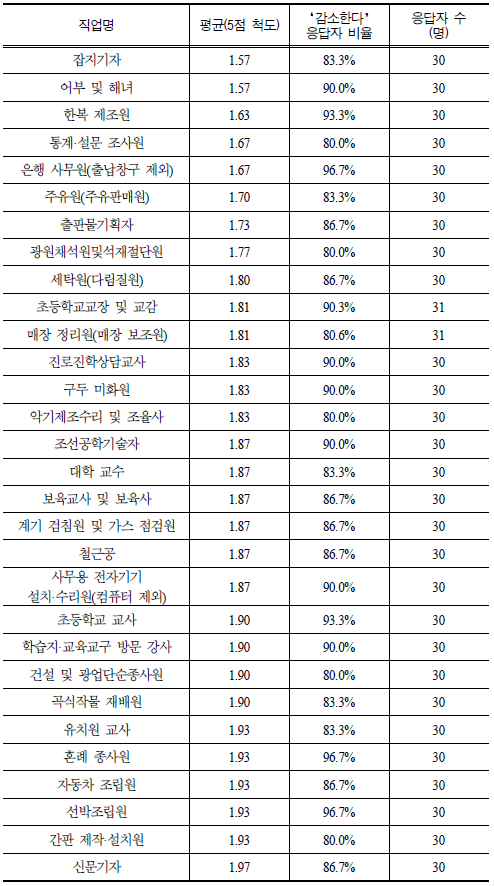 | 직업명 | 평균(5점 척도) | '감소한다' 응답자 비율 | 응답자 수 (명) |
|---|---|---|---|
| 잡지기자 | 1.57 | 83.3% | 30 |
| 어부 및 해녀 | 1.57 | 90.0% | 30 |
| 한복 제조원 | 1.63 | 93.3% | 30 |
| 통계·설문 조사원 | 1.67 | 80.0% | 30 |
| 은행 사무원(출납창구 제외) | 1.67 | 96.7% | 30 |
| 주유원(주유판매원) | 1.70 | 83.3% | 30 |
| 출판물기획자 | 1.73 | 86.7% | 30 |
| 광원채석원및석재절단원 | 1.77 | 80.0% | 30 |
| 세탁원(다림질원) | 1.80 | 86.7% | 30 |
| 초등학교교장 및 교감 | 1.81 | 90.3% | 31 |
| 매장 정리원(매장 보조원) | 1.81 | 80.6% | 31 |
| 진로진학상담교사 | 1.83 | 90.0% | 30 |
| 구두 미화원 | 1.83 | 90.0% | 30 |
| 악기제조수리 및 조율사 | 1.83 | 80.0% | 30 |
| 조선공학기술자 | 1.87 | 90.0% | 30 |
| 대학 교수 | 1.87 | 83.3% | 30 |
| 보육교사 및 보육사 | 1.87 | 86.7% | 30 |
| 계기 검침원 및 가스 점검원 | 1.87 | 86.7% | 30 |
| 철근공 | 1.87 | 86.7% | 30 |
| 사무용 전자기기 설치·수리원(컴퓨터 제외) | 1.87 | 90.0% | 30 |
| 초등학교 교사 | 1.90 | 93.3% | 30 |
| 학습지·교육교구 방문 강사 | 1.90 | 90.0% | 30 |
| 건설 및 광업단순종사원 | 1.90 | 80.0% | 30 |
| 곡식작물 재배원 | 1.90 | 83.3% | 30 |
| 유치원 교사 | 1.93 | 83.3% | 30 |
| 혼례 종사원 | 1.93 | 96.7% | 30 |
| 자동차 조립원 | 1.93 | 86.7% | 30 |
| 선박조립원 | 1.93 | 96.7% | 30 |
| 간판 제작·설치원 | 1.93 | 80.0% | 30 |
| 신문기자 | 1.97 | 86.7% | 30 |